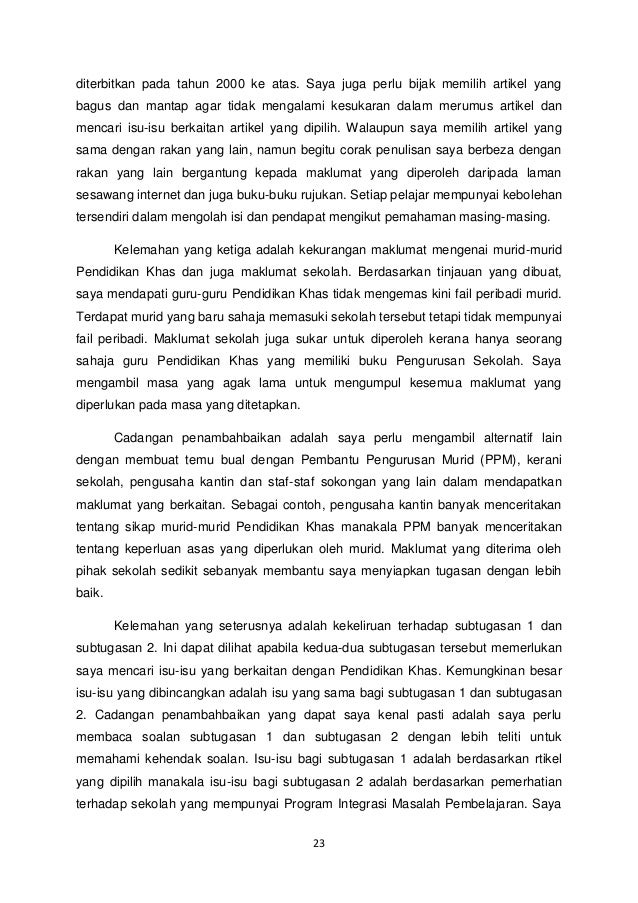 diterbitkan pada tahun 2000 ke atas. Saya juga perlu bijak memilih artikel yang bagus dan mantap agar tidak mengalami kesukaran dalam merumus artikel dan mencari isu-isu berkaitan artikel yang dipilih. Walaupun saya memilih artikel yang sama dengan rakan yang lain, namun begitu corak penulisan saya berbeza dengan rakan yang lain bergantung kepada maklumat yang diperoleh daripada laman sesawang internet dan juga buku-buku rujukan. Setiap pelajar mempunyai kebolehan tersendiri dalam mengolah isi dan pendapat mengikut pemahaman masing-masing.

Kelemahan yang ketiga adalah kekurangan maklumat mengenai murid-murid Pendidikan Khas dan juga maklumat sekolah. Berdasarkan tinjauan yang dibuat, saya mendapati guru-guru Pendidikan Khas tidak mengemas kini fail peribadi murid. Terdapat murid yang baru sahaja memasuki sekolah tersebut tetapi tidak mempunyai fail peribadi. Maklumat sekolah juga sukar untuk diperoleh kerana hanya seorang sahaja guru Pendidikan Khas yang memiliki buku Pengurusan Sekolah. Saya mengambil masa yang agak lama untuk mengumpul kesemua maklumat yang diperlukan pada masa yang ditetapkan.

Cadangan penambahbaikan adalah saya perlu mengambil alternatif lain dengan membuat temu bual dengan Pembantu Pengurusan Murid (PPM), kerani sekolah, pengusaha kantin dan staf-staf sokongan yang lain dalam mendapatkan maklumat yang berkaitan. Sebagai contoh, pengusaha kantin banyak menceritakan tentang sikap murid-murid Pendidikan Khas manakala PPM banyak menceritakan tentang keperluan asas yang diperlukan oleh murid. Maklumat yang diterima oleh pihak sekolah sedikit sebanyak membantu saya menyiapkan tugasan dengan lebih baik.

Kelemahan yang seterusnya adalah kekeliruan terhadap subtugasan 1 dan subtugasan 2. Ini dapat dilihat apabila kedua-dua subtugasan tersebut memerlukan saya mencari isu-isu yang berkaitan dengan Pendidikan Khas. Kemungkinan besar isu-isu yang dibincangkan adalah isu yang sama bagi subtugasan 1 dan subtugasan 2. Cadangan penambahbaikan yang dapat saya kenal pasti adalah saya perlu membaca soalan subtugasan 1 dan subtugasan 2 dengan lebih teliti untuk memahami kehendak soalan. Isu-isu bagi subtugasan 1 adalah berdasarkan rtikel yang dipilih manakala isu-isu bagi subtugasan 2 adalah berdasarkan pemerhatian terhadap sekolah yang mempunyai Program Integrasi Masalah Pembelajaran. Saya

23